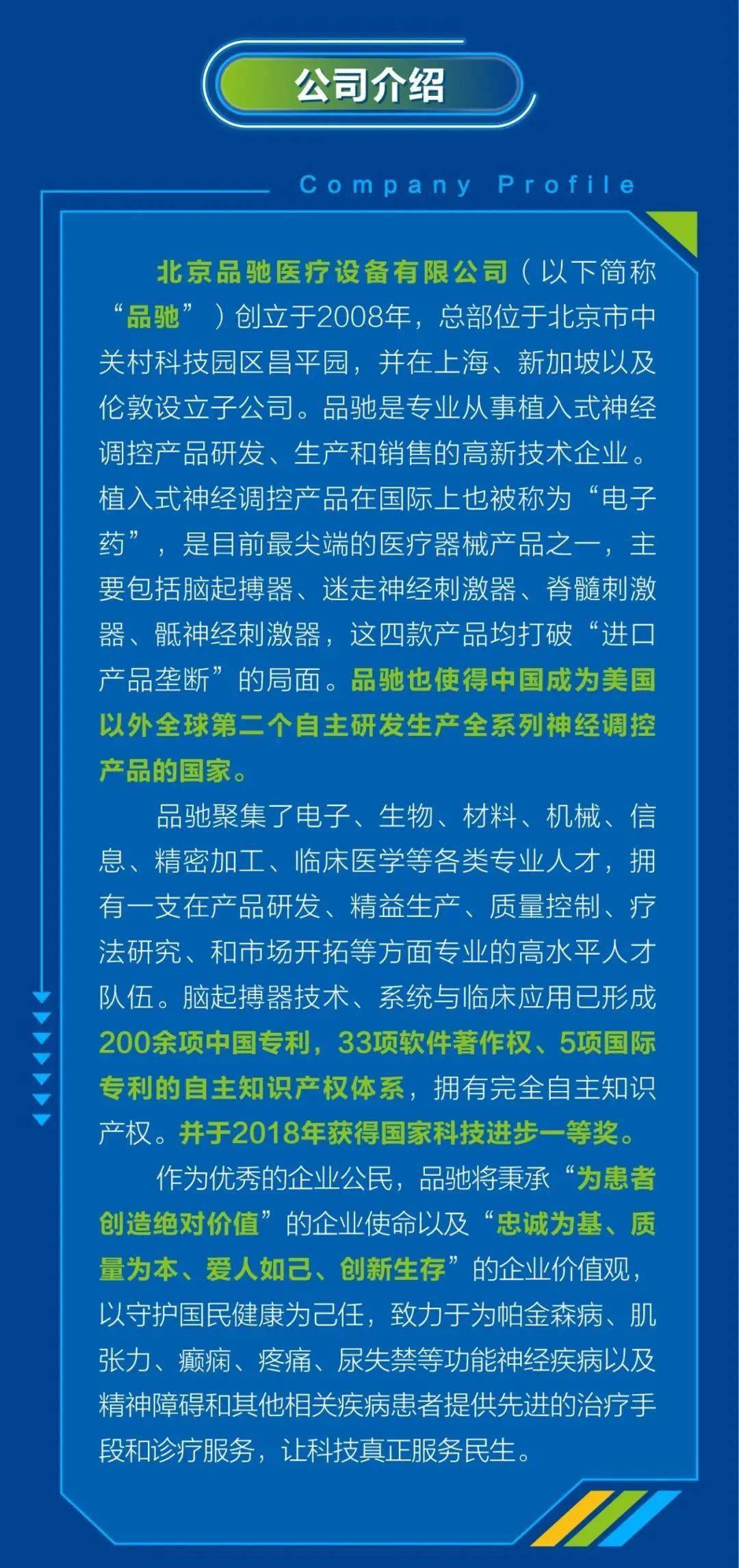 公司介绍

Company Profile

北京品驰医疗设备有限公司（以下简称“品驰”）创立于2008年，总部位于北京市中关村科技园区昌平园，并在上海、新加坡以及伦敦设立子公司。品驰是专业从事植入式神经调控产品研发、生产和销售的高新技术企业。植入式神经调控产品在国际上也被称为“电子药”，是目前最尖端的医疗器械产品之一，主要包括脑起搏器、迷走神经刺激器、脊髓刺激器、骶神经刺激器，这四款产品均打破“进口产品垄断”的局面。品驰也使得中国成为美国以外全球第二个自主研发生产全系列神经调控产品的国家。

品驰聚集了电子、生物、材料、机械、信息、精密加工、临床医学等各类专业人才，拥有一支在产品研发、精益生产、质量控制、疗法研究、和市场开拓等方面专业的高水平人才队伍。脑起搏器技术、系统与临床应用已形成200余项中国专利，33项软件著作权、5项国际专利的自主知识产权体系，拥有完全自主知识产权。并于2018年获得国家科技进步一等奖。

作为优秀的企业公民，品驰将秉承“为患者创造绝对价值”的企业使命以及“忠诚为基、质量为本、爱人如己、创新生存”的企业价值观，以守护国民健康为己任，致力于为帕金森病、肌张力、癫痫、疼痛、尿失禁等功能神经疾病以及精神障碍和其他相关疾病患者提供先进的治疗手段和诊疗服务，让科技真正服务民生。